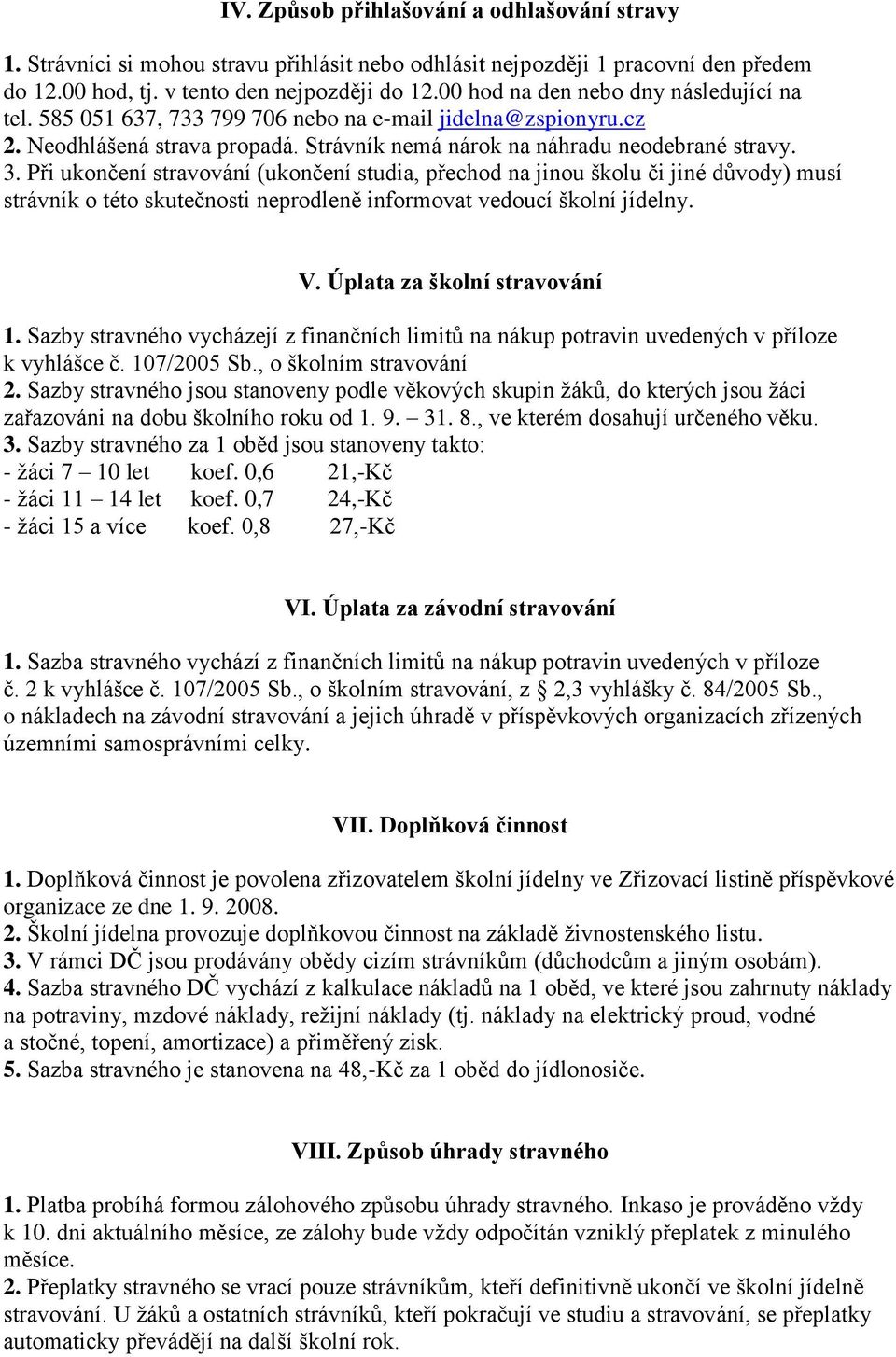 IV. Způsob přihlašování a odhlašování stravy

1. Strávníci si mohou stravu přihlásit nebo odhlásit nejpozději 1 pracovní den předem do 12.00 hod, tj. v tento den nejpozději do 12.00 hod na den nebo dny následující na tel. 585 051 637, 733 799 706 nebo na e-mail jidelna@zspionyru.cz
2. Neodhlášená strava propadá. Strávník nemá nárok na náhradu neodebrané stravy.
3. Při ukončení stravování (ukončení studia, přechod na jinou školu či jiné důvody) musí strávník o této skutečnosti neprodleně informovat vedoucí školní jídelny.

V. Úplata za školní stravování

1. Sazby stravného vycházejí z finančních limitů na nákup potravin uvedených v příloze k vyhlášce č. 107/2005 Sb., o školním stravování
2. Sazby stravného jsou stanoveny podle věkových skupin žáků, do kterých jsou žáci zařazováni na dobu školního roku od 1. 9. – 31. 8., ve kterém dosahují určeného věku.
3. Sazby stravného za 1 oběd jsou stanoveny takto:
- žáci 7 – 10 let koef. 0,6 21,-Kč
- žáci 11 – 14 let koef. 0,7 24,-Kč
- žáci 15 a více koef. 0,8 27,-Kč

VI. Úplata za závodní stravování

1. Sazba stravného vychází z finančních limitů na nákup potravin uvedených v příloze č. 2 k vyhlášce č. 107/2005 Sb., o školním stravování, z § 2,3 vyhlášky č. 84/2005 Sb., o nákladech na závodní stravování a jejich úhradě v příspěvkových organizacích zřízených územními samosprávními celky.

VII. Doplňková činnost

1. Doplňková činnost je povolena zřizovatelem školní jídelny ve Zřizovací listině příspěvkové organizace ze dne 1. 9. 2008.
2. Školní jídelna provozuje doplňkovou činnost na základě živnostenského listu.
3. V rámci DČ jsou prodávány obědy cizím strávníkům (důchodcům a jiným osobám).
4. Sazba stravného DČ vychází z kalkulace nákladů na 1 oběd, ve které jsou zahrnuty náklady na potraviny, mzdové náklady, režijní náklady (tj. náklady na elektrický proud, vodné a stočné, topení, amortizace) a přiměřený zisk.
5. Sazba stravného je stanovena na 48,-Kč za 1 oběd do jídlonosiče.

VIII. Způsob úhrady stravného

1. Platba probíhá formou zálohového způsobu úhrady stravného. Inkaso je prováděno vždy k 10. dni aktuálního měsíce, ze zálohy bude vždy odpočítán vzniklý přeplatek z minulého měsíce.
2. Přeplatky stravného se vrací pouze strávníkům, kteří definitivně ukončí ve školní jídelně stravování. U žáků a ostatních strávníků, kteří pokračují ve studiu a stravování, se přeplatky automaticky převádějí na další školní rok.